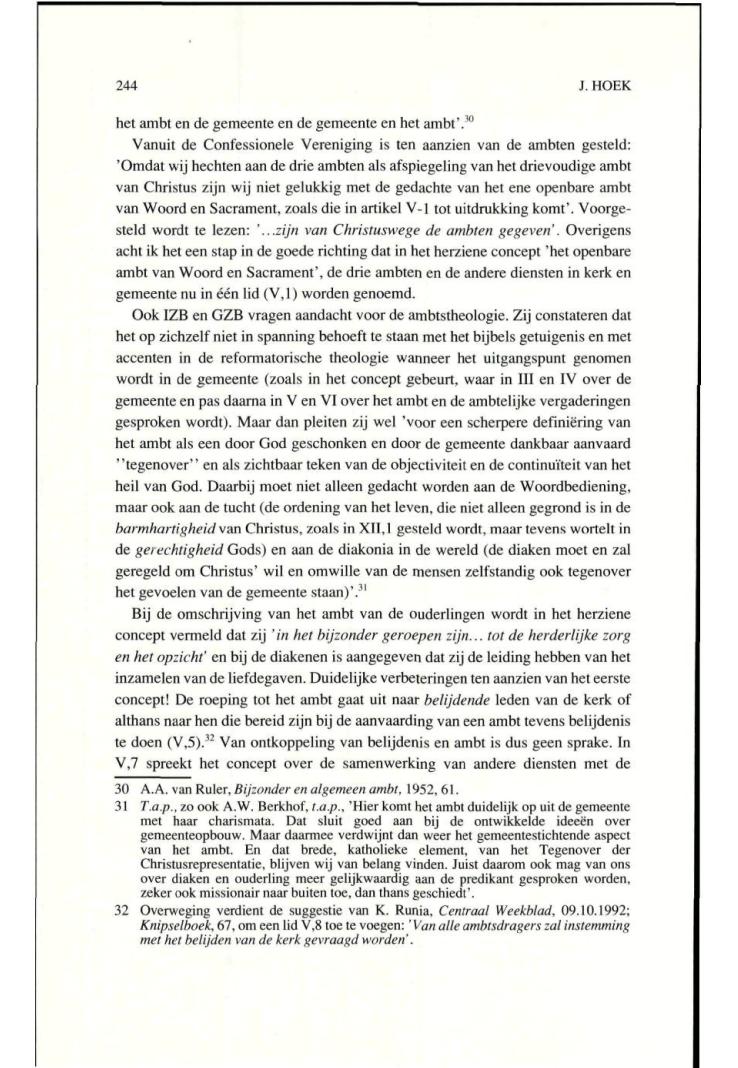 244 J. HOEK

het ambt en de gemeente en de gemeente en het ambt'.$^{30}$

Vanuit de Confessionele Vereniging is ten aanzien van de ambten gesteld: 'Omdat wij hechten aan de drie ambten als afspiegeling van het drievoudige ambt van Christus zijn wij niet gelukkig met de gedachte van het ene openbare ambt van Woord en Sacrament, zoals die in artikel V-1 tot uitdrukking komt'. Voorgesteld wordt te lezen: '...zijn van Christuswege de ambten gegeven'. Overigens acht ik het een stap in de goede richting dat in het herziene concept 'het openbare ambt van Woord en Sacrament', de drie ambten en de andere diensten in kerk en gemeente nu in één lid (V,1) worden genoemd.

Ook IZB en GZB vragen aandacht voor de ambtstheologie. Zij constateren dat het op zichzelf niet in spanning behoeft te staan met het bijbels getuigenis en met accenten in de reformatorische theologie wanneer het uitgangspunt genomen wordt in de gemeente (zoals in het concept gebeurt, waar in III en IV over de gemeente en pas daarna in V en VI over het ambt en de ambtelijke vergaderingen gesproken wordt). Maar dan pleiten zij wel 'voor een scherpere definiëring van het ambt als een door God geschonken en door de gemeente dankbaar aanvaard "tegenover" en als zichtbaar teken van de objectiviteit en de continuïteit van het heil van God. Daarbij moet niet alleen gedacht worden aan de Woordbediening, maar ook aan de tucht (de ordening van het leven, die niet alleen gegrond is in de barmhartigheid van Christus, zoals in XII,1 gesteld wordt, maar tevens wortelt in de gerechtigheid Gods) en aan de diakonia in de wereld (de diaken moet en zal geregeld om Christus' wil en omwille van de mensen zelfstandig ook tegenover het gevoelen van de gemeente staan)'.$^{31}$

Bij de omschrijving van het ambt van de ouderlingen wordt in het herziene concept vermeld dat zij 'in het bijzonder geroepen zijn... tot de herderlijke zorg en het opzicht' en bij de diakenen is aangegeven dat zij de leiding hebben van het inzamelen van de liefdegaven. Duidelijke verbeteringen ten aanzien van het eerste concept! De roeping tot het ambt gaat uit naar belijdende leden van de kerk of althans naar hen die bereid zijn bij de aanvaarding van een ambt tevens belijdenis te doen (V,5).$^{32}$ Van ontkoppeling van belijdenis en ambt is dus geen sprake. In V,7 spreekt het concept over de samenwerking van andere diensten met de

30 A.A. van Ruler, Bijzonder en algemeen ambt, 1952, 61.

31 T.a.p., zo ook A.W. Berkhof, t.a.p., 'Hier komt het ambt duidelijk op uit de gemeente met haar charismata. Dat sluit goed aan bij de ontwikkelde ideeën over gemeenteopbouw. Maar daarmee verdwijnt dan weer het gemeentestichtende aspect van het ambt. En dat brede, katholieke element, van het Tegenover der Christusrepresentatie, blijven wij van belang vinden. Juist daarom ook mag van ons over diaken en ouderling meer gelijkwaardig aan de predikant gesproken worden, zeker ook missionair naar buiten toe, dan thans geschiedt'.

32 Overweging verdient de suggestie van K. Runia, Centraal Weekblad, 09.10.1992; Knipselboek, 67, om een lid V,8 toe te voegen: 'Van alle ambtsdragers zal instemming met het belijden van de kerk gevraagd worden'.